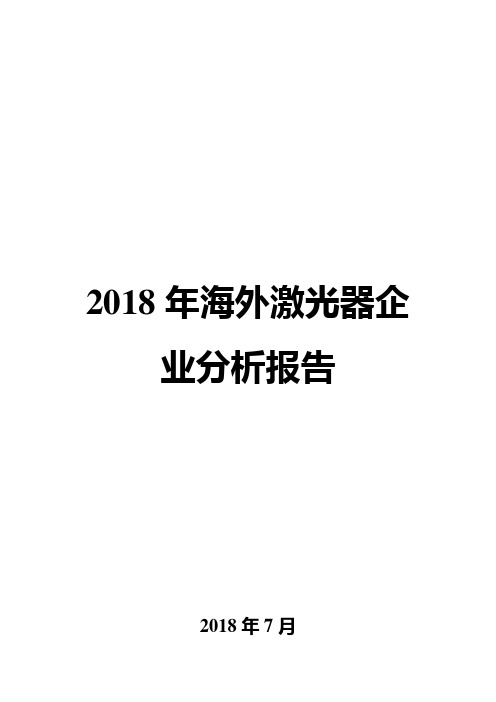 2018 年海外激光器企业分析报告

2018 年 7 月